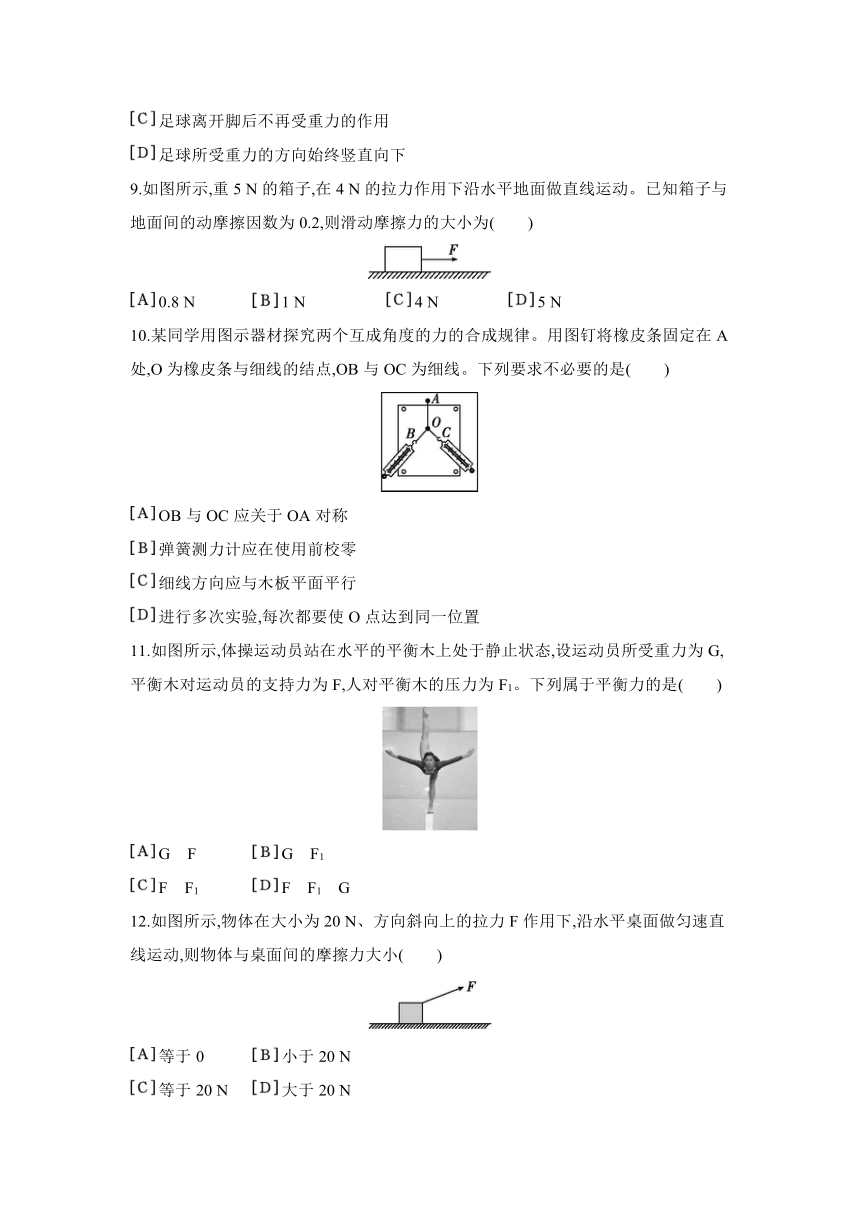 [C]足球离开脚后不再受重力的作用

[D]足球所受重力的方向始终竖直向下

9.如图所示,重 5 N 的箱子,在 4 N 的拉力作用下沿水平地面做直线运动。已知箱子与地面间的动摩擦因数为 0.2,则滑动摩擦力的大小为(　　)

F

[A]0.8 N　　[B]1 N　　[C]4 N　　[D]5 N

10.某同学用图示器材探究两个互成角度的力的合成规律。用图钉将橡皮条固定在 A 处,O 为橡皮条与细线的结点,OB 与 OC 为细线。下列要求不必要的是(　　)

A O B C

[A]OB 与 OC 应关于 OA 对称

[B]弹簧测力计应在使用前校零

[C]细线方向应与木板平面平行

[D]进行多次实验,每次都要使 O 点达到同一位置

11.如图所示,体操运动员站在水平的平衡木上处于静止状态,设运动员所受重力为 G,平衡木对运动员的支持力为 F,人对平衡木的压力为 $F_1$。下列属于平衡力的是(　　)

[A]G　F　　[B]G　$F_1$

[C]F　$F_1$　　[D]F　$F_1$　G

12.如图所示,物体在大小为 20 N、方向斜向上的拉力 F 作用下,沿水平桌面做匀速直线运动,则物体与桌面间的摩擦力大小(　　)

F

[A]等于 0　　[B]小于 20 N

[C]等于 20 N　[D]大于 20 N